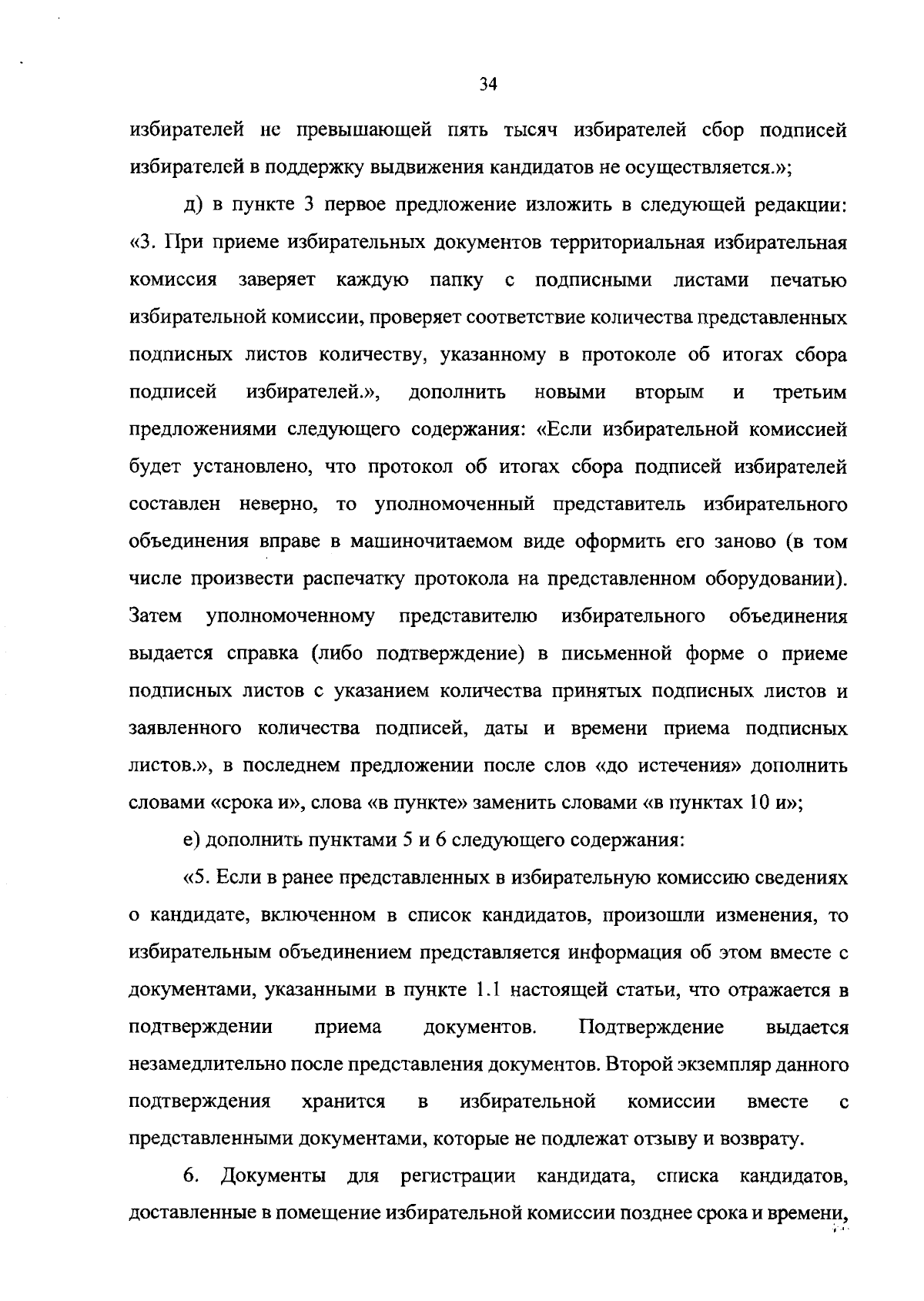 34

избирателей не превышающей пять тысяч избирателей сбор подписей избирателей в поддержку выдвижения кандидатов не осуществляется.»;

д) в пункте 3 первое предложение изложить в следующей редакции: «3. При приеме избирательных документов территориальная избирательная комиссия заверяет каждую папку с подписными листами печатью избирательной комиссии, проверяет соответствие количества представленных подписных листов количеству, указанному в протоколе об итогах сбора подписей избирателей.», дополнить новыми вторым и третьим предложениями следующего содержания: «Если избирательной комиссией будет установлено, что протокол об итогах сбора подписей избирателей составлен неверно, то уполномоченный представитель избирательного объединения вправе в машиночитаемом виде оформить его заново (в том числе произвести распечатку протокола на представленном оборудовании). Затем уполномоченному представителю избирательного объединения выдается справка (либо подтверждение) в письменной форме о приеме подписных листов с указанием количества принятых подписных листов и заявленного количества подписей, даты и времени приема подписных листов.», в последнем предложении после слов «до истечения» дополнить словами «срока и», слова «в пункте» заменить словами «в пунктах 10 и»;

е) дополнить пунктами 5 и 6 следующего содержания:

«5. Если в ранее представленных в избирательную комиссию сведениях о кандидате, включенном в список кандидатов, произошли изменения, то избирательным объединением представляется информация об этом вместе с документами, указанными в пункте 1.1 настоящей статьи, что отражается в подтверждении приема документов. Подтверждение выдается незамедлительно после представления документов. Второй экземпляр данного подтверждения хранится в избирательной комиссии вместе с представленными документами, которые не подлежат отзыву и возврату.

6. Документы для регистрации кандидата, списка кандидатов, доставленные в помещение избирательной комиссии позднее срока и времени,